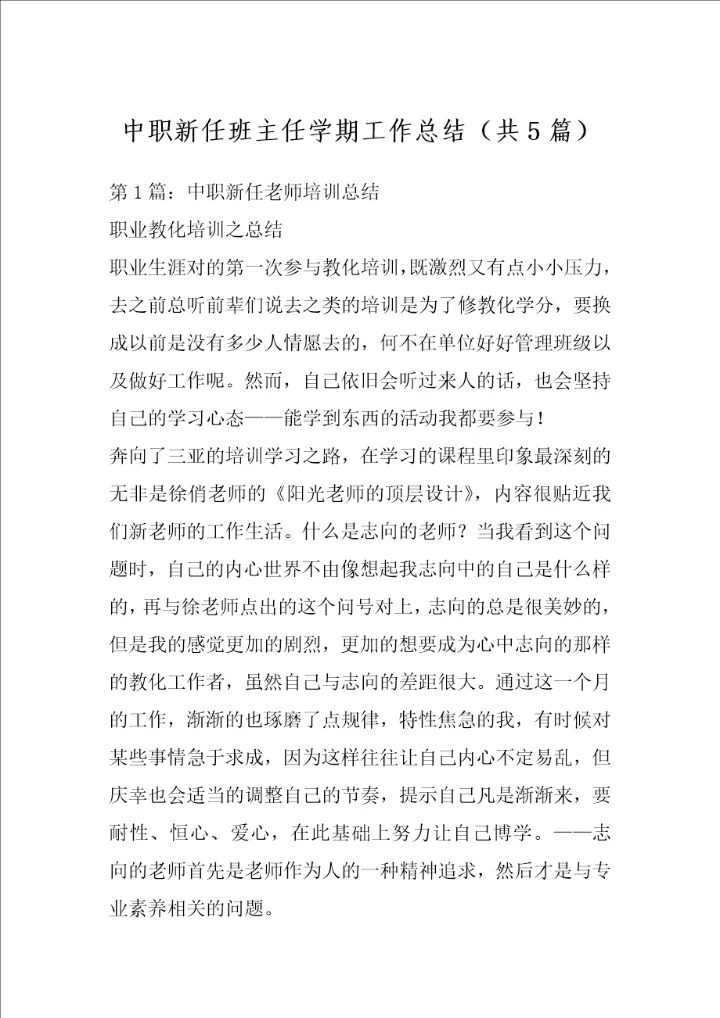 中职新任班主任学期工作总结（共5篇）

第1篇：中职新任老师培训总结

职业教化培训之总结

职业生涯对的第一次参与教化培训，既激烈又有点小小压力，去之前总听前辈们说去之类的培训是为了修教化学分，要换成以前是没有多少人情愿去的，何不在单位好好管理班级以及做好工作呢。然而，自己依旧会听过来人的话，也会坚持自己的学习心态——能学到东西的活动我都要参与！

奔向了三亚的培训学习之路，在学习的课程里印象最深刻的无非是徐俏老师的《阳光老师的顶层设计》，内容很贴近我们新老师的工作生活。什么是志向的老师？当我看到这个问题时，自己的内心世界不由像想起我志向中的自己是什么样的，再与徐老师点出的这个问号对上，志向的总是很美妙的，但是我的感觉更加的剧烈，更加的想要成为心中志向的那样的教化工作者，虽然自己与志向的差距很大。通过这一个月的工作，渐渐的也琢磨了点规律，特性焦急的我，有时候对某些事情急于求成，因为这样往往让自己内心不定易乱，但庆幸也会适当的调整自己的节奏，提示自己凡是渐渐来，要耐性、恒心、爱心，在此基础上努力让自己博学。——志向的老师首先是老师作为人的一种精神追求，然后才是与专业素养相关的问题。